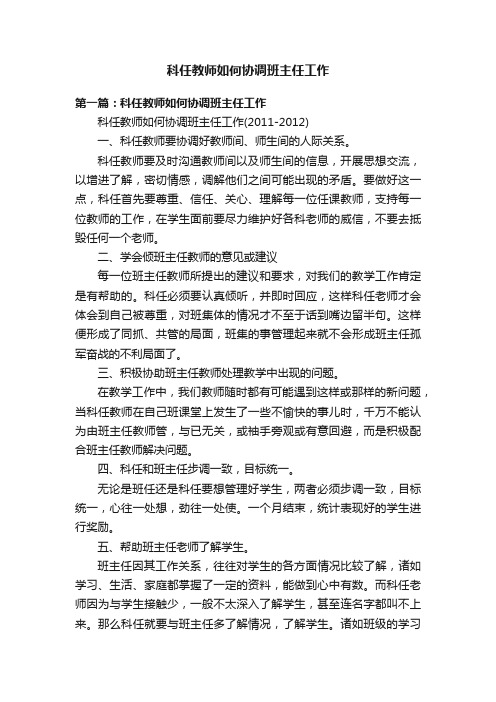 科任教师如何协调班主任工作

第一篇：科任教师如何协调班主任工作

科任教师如何协调班主任工作(2011-2012)

一、科任教师要协调好教师间、师生间的人际关系。

科任教师要及时沟通教师间以及师生间的信息，开展思想交流，以增进了解，密切情感，调解他们之间可能出现的矛盾。要做好这一点，科任首先要尊重、信任、关心、理解每一位任课教师，支持每一位教师的工作，在学生面前要尽力维护好各科老师的威信，不要去抵毁任何一个老师。

二、学会倾班主任教师的意见或建议

每一位班主任教师所提出的建议和要求，对我们的教学工作肯定是有帮助的。科任必须要认真倾听，并即时回应，这样科任老师才会体会到自己被尊重，对班集体的情况才不至于话到嘴边留半句。这样便形成了同抓、共管的局面，班集的事管理起来就不会形成班主任孤军奋战的不利局面了。

三、积极协助班主任教师处理教学中出现的问题。

在教学工作中，我们教师随时都有可能遇到这样或那样的新问题，当科任教师在自己班课堂上发生了一些不愉快的事儿时，千万不能认为由班主任教师管，与已无关，或袖手旁观或有意回避，而是积极配合班主任教师解决问题。

四、科任和班主任步调一致，目标统一。

无论是班任还是科任要想管理好学生，两者必须步调一致，目标统一，心往一处想，劲往一处使。一个月结束，统计表现好的学生进行奖励。

五、帮助班主任老师了解学生。

班主任因其工作关系，往往对学生的各方面情况比较了解，诸如学习、生活、家庭都掌握了一定的资料，能做到心中有数。而科任老师因为与学生接触少，一般不太深入了解学生，甚至连名字都叫不上来。那么科任就要与班主任多了解情况，了解学生。诸如班级的学习